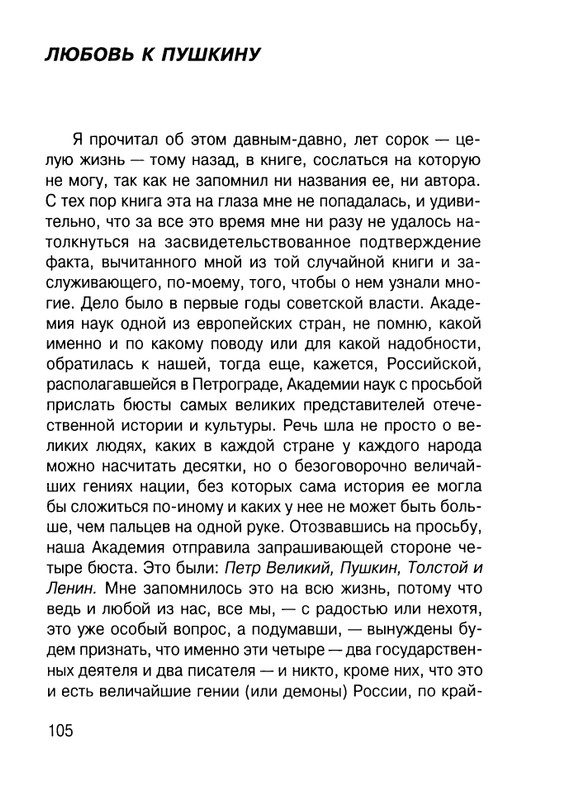 ЛЮБОВЬ К ПУШКИНУ

Я прочитал об этом давным-давно, лет сорок — целую жизнь — тому назад, в книге, сослаться на которую не могу, так как не запомнил ни названия ее, ни автора. С тех пор книга эта на глаза мне не попадалась, и удивительно, что за все это время мне ни разу не удалось натолкнуться на засвидетельствованное подтверждение факта, вычитанного мной из той случайной книги и заслуживающего, по-моему, того, чтобы о нем узнали многие. Дело было в первые годы советской власти. Академия наук одной из европейских стран, не помню, какой именно и по какому поводу или для какой надобности, обратилась к нашей, тогда еще, кажется, Российской, располагавшейся в Петрограде, Академии наук с просьбой прислать бюсты самых великих представителей отечественной истории и культуры. Речь шла не просто о великих людях, каких в каждой стране у каждого народа можно насчитать десятки, но о безоговорочно величайших гениях нации, без которых сама история ее могла бы сложиться по-иному и каких у нее не может быть больше, чем пальцев на одной руке. Отозвавшись на просьбу, наша Академия отправила запрашивающей стороне четыре бюста. Это были: Петр Великий, Пушкин, Толстой и Ленин. Мне запомнилось это на всю жизнь, потому что ведь и любой из нас, все мы, — с радостью или нехотя, это уже особый вопрос, а подумавши, — вынуждены будем признать, что именно эти четыре — два государственных деятеля и два писателя — и никто, кроме них, что это и есть величайшие гении (или демоны) России, по край-

105